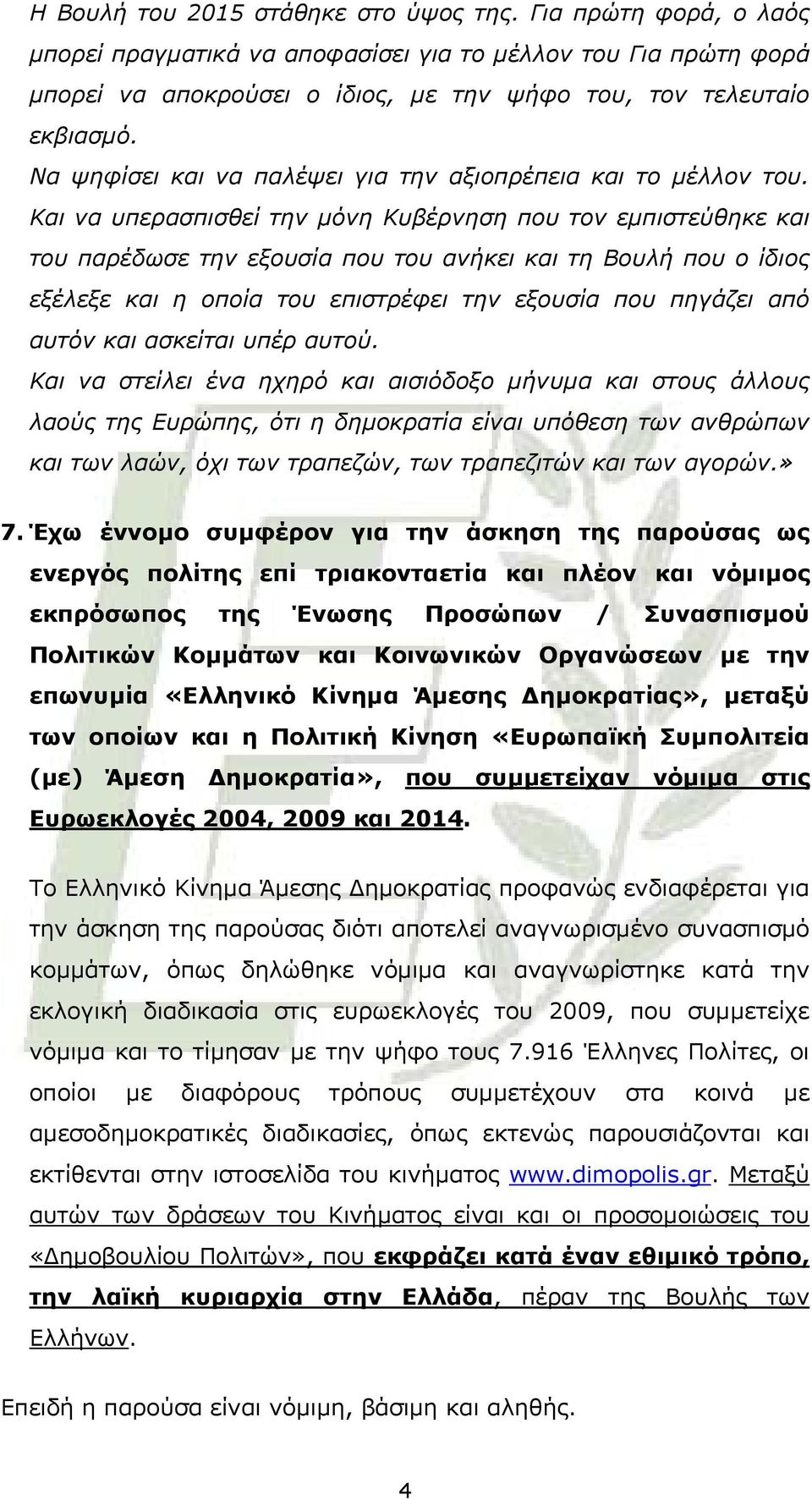 Η Βουλή του 2015 στάθηκε στο ύψος της. Για πρώτη φορά, ο λαός μπορεί πραγματικά να αποφασίσει για το μέλλον του Για πρώτη φορά μπορεί να αποκρούσει ο ίδιος, με την ψήφο του, τον τελευταίο εκβιασμό.
Να ψηφίσει και να παλέψει για την αξιοπρέπεια και το μέλλον του.
Και να υπερασπισθεί την μόνη Κυβέρνηση που τον εμπιστεύθηκε και του παρέδωσε την εξουσία που του ανήκει και τη Βουλή που ο ίδιος εξέλεξε και η οποία του επιστρέφει την εξουσία που πηγάζει από αυτόν και ασκείται υπέρ αυτού.
Και να στείλει ένα ηχηρό και αισιόδοξο μήνυμα και στους άλλους λαούς της Ευρώπης, ότι η δημοκρατία είναι υπόθεση των ανθρώπων και των λαών, όχι των τραπεζών, των τραπεζιτών και των αγορών.»

7. Έχω έννομο συμφέρον για την άσκηση της παρούσας ως ενεργός πολίτης επί τριακονταετία και πλέον και νόμιμος εκπρόσωπος της Ένωσης Προσώπων / Συνασπισμού Πολιτικών Κομμάτων και Κοινωνικών Οργανώσεων με την επωνυμία «Ελληνικό Κίνημα Άμεσης Δημοκρατίας», μεταξύ των οποίων και η Πολιτική Κίνηση «Ευρωπαϊκή Συμπολιτεία (με) Άμεση Δημοκρατία», που συμμετείχαν νόμιμα στις Ευρωεκλογές 2004, 2009 και 2014.

Το Ελληνικό Κίνημα Άμεσης Δημοκρατίας προφανώς ενδιαφέρεται για την άσκηση της παρούσας διότι αποτελεί αναγνωρισμένο συνασπισμό κομμάτων, όπως δηλώθηκε νόμιμα και αναγνωρίστηκε κατά την εκλογική διαδικασία στις ευρωεκλογές του 2009, που συμμετείχε νόμιμα και το τίμησαν με την ψήφο τους 7.916 Έλληνες Πολίτες, οι οποίοι με διαφόρους τρόπους συμμετέχουν στα κοινά με αμεσοδημοκρατικές διαδικασίες, όπως εκτενώς παρουσιάζονται και εκτίθενται στην ιστοσελίδα του κινήματος www.dimopolis.gr. Μεταξύ αυτών των δράσεων του Κινήματος είναι και οι προσομοιώσεις του «Δημοβουλίου Πολιτών», που εκφράζει κατά έναν εθιμικό τρόπο, την λαϊκή κυριαρχία στην Ελλάδα, πέραν της Βουλής των Ελλήνων.

Επειδή η παρούσα είναι νόμιμη, βάσιμη και αληθής.

4